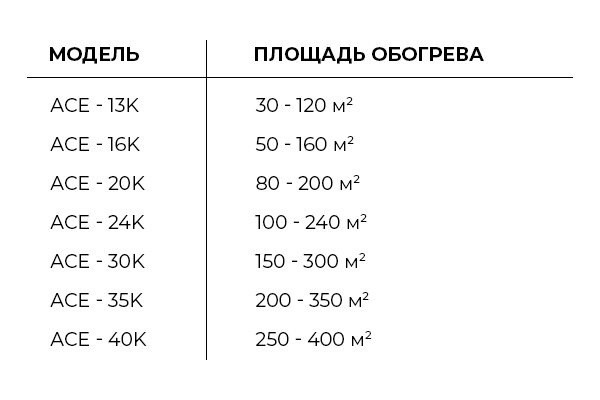 | МОДЕЛЬ | ПЛОЩАДЬ ОБОГРЕВА |
|---|---|
| ACE - 13K | 30 - 120 м² |
| ACE - 16K | 50 - 160 м² |
| ACE - 20K | 80 - 200 м² |
| ACE - 24K | 100 - 240 м² |
| ACE - 30K | 150 - 300 м² |
| ACE - 35K | 200 - 350 м² |
| ACE - 40K | 250 - 400 м² |